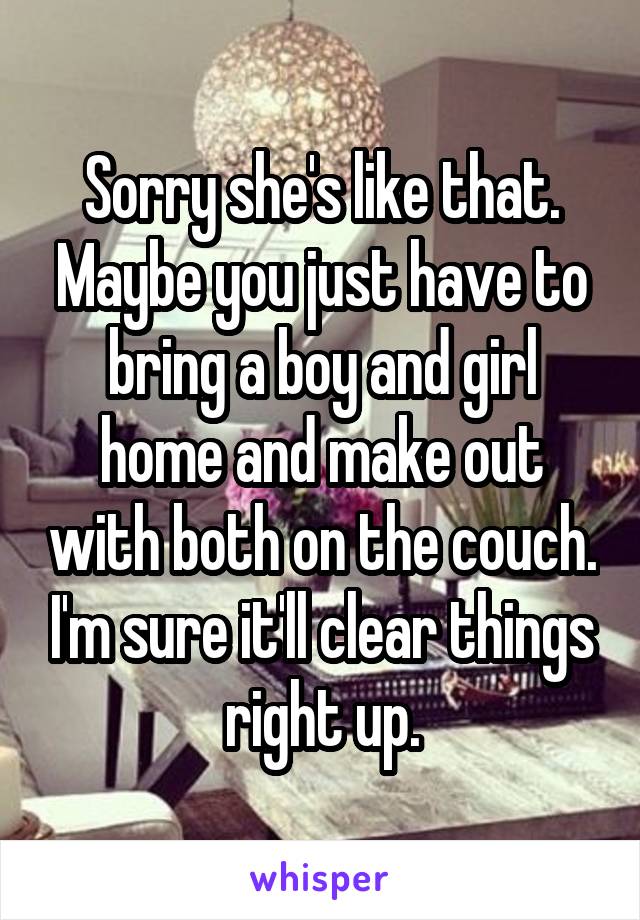 Sorry she's like that. Maybe you just have to bring a boy and girl home and make out with both on the couch. I'm sure it'll clear things right up.

whisper